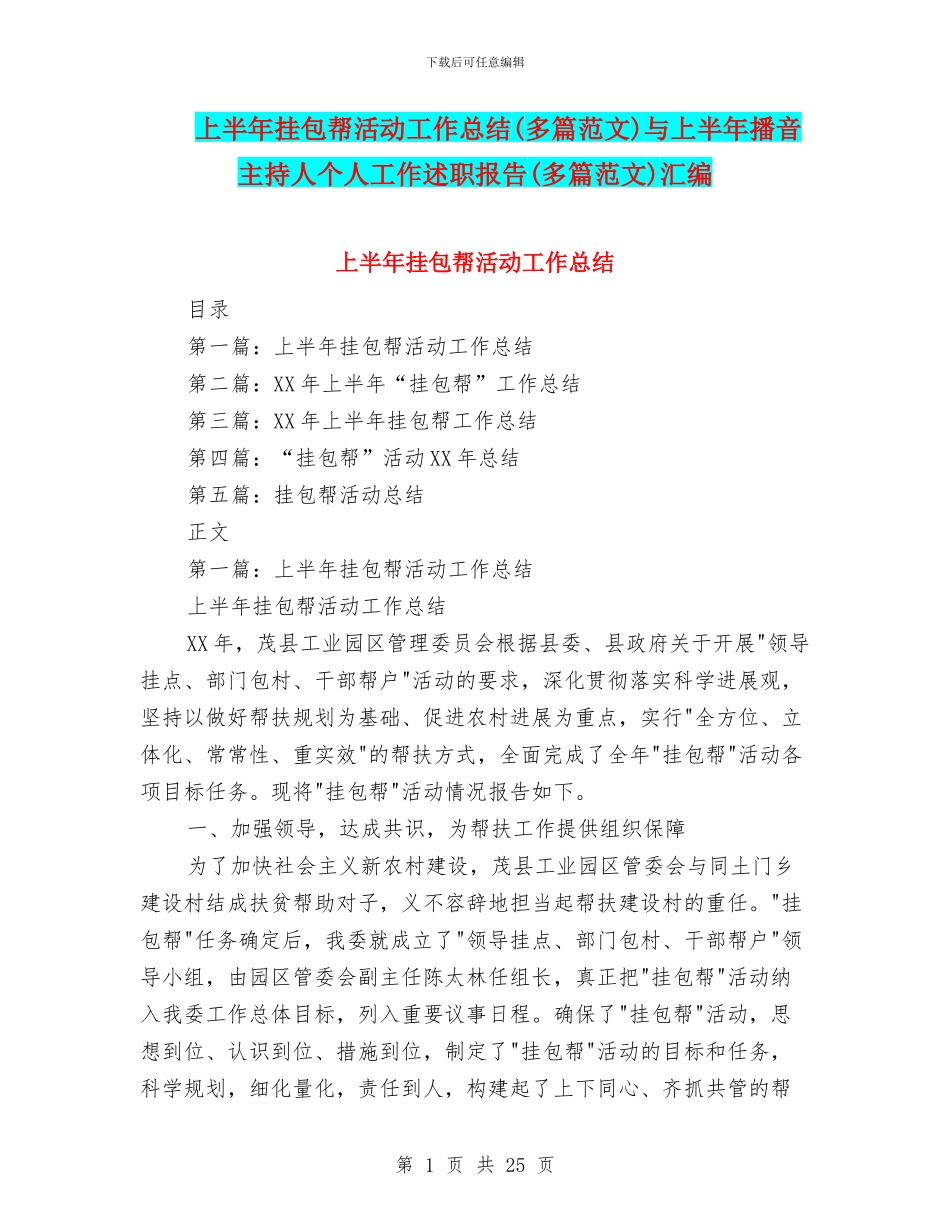 下载后可任意编辑

上半年挂包帮活动工作总结(多篇范文)与上半年播音主持人个人工作述职报告(多篇范文)汇编

上半年挂包帮活动工作总结

目录

第一篇：上半年挂包帮活动工作总结

第二篇：XX 年上半年“挂包帮”工作总结

第三篇：XX 年上半年挂包帮工作总结

第四篇：“挂包帮”活动 XX 年总结

第五篇：挂包帮活动总结

正文

第一篇：上半年挂包帮活动工作总结

上半年挂包帮活动工作总结

XX 年，茂县工业园区管理委员会根据县委、县政府关于开展"领导挂点、部门包村、干部帮户"活动的要求，深化贯彻落实科学进展观，坚持以做好帮扶规划为基础、促进农村进展为重点，实行"全方位、立体化、常常性、重实效"的帮扶方式，全面完成了全年"挂包帮"活动各项目标任务。现将"挂包帮"活动情况报告如下。

一、加强领导，达成共识，为帮扶工作提供组织保障

为了加快社会主义新农村建设，茂县工业园区管委会与同土门乡建设村结成扶贫帮助对子，义不容辞地担当起帮扶建设村的重任。"挂包帮"任务确定后，我委就成立了"领导挂点、部门包村、干部帮户"领导小组，由园区管委会副主任陈太林任组长，真正把"挂包帮"活动纳入我委工作总体目标，列入重要议事日程。确保了"挂包帮"活动，思想到位、认识到位、措施到位，制定了"挂包帮"活动的目标和任务，科学规划，细化量化，责任到人，构建起了上下同心、齐抓共管的帮

第 1 页 共 25 页